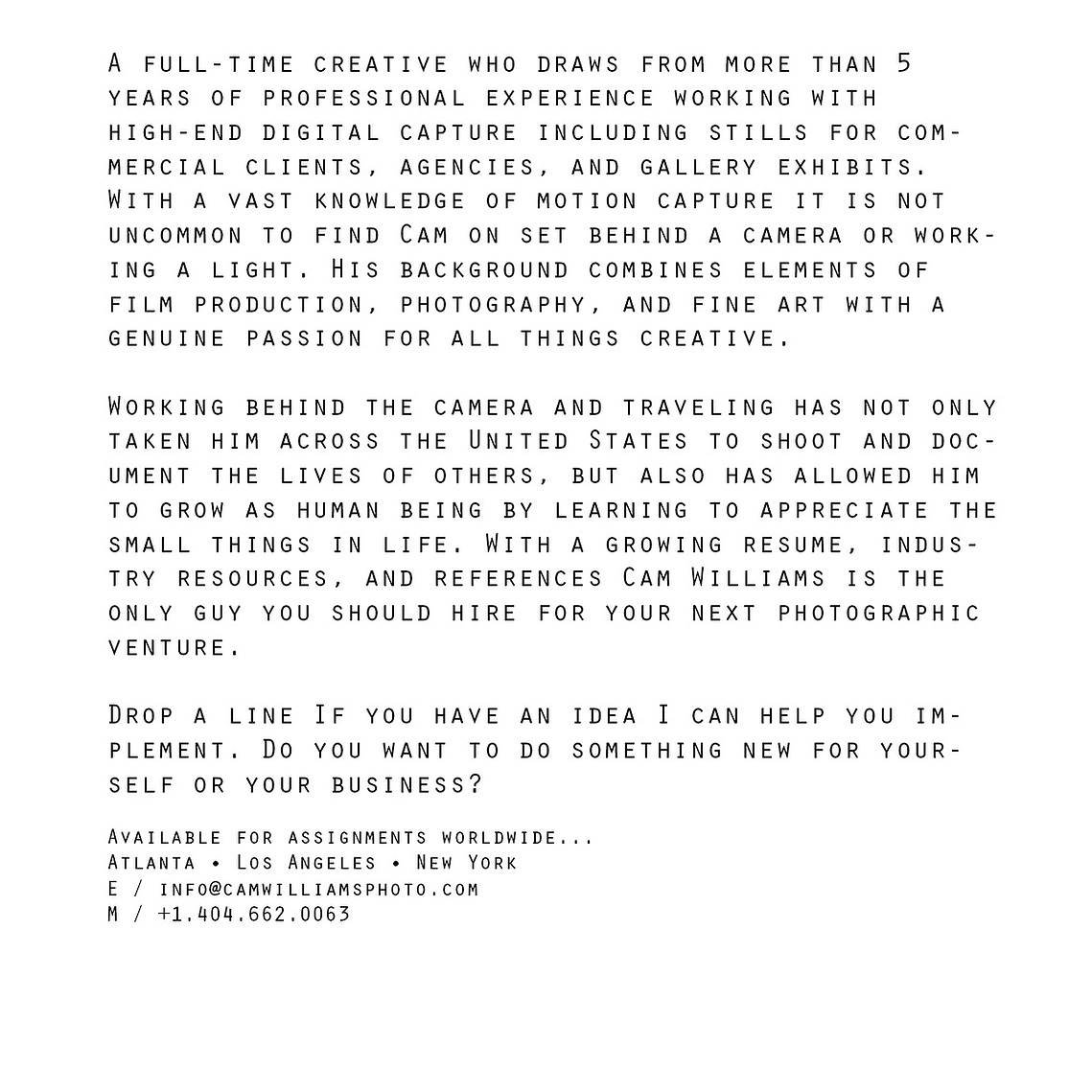 A full-time creative who draws from more than 5 years of professional experience working with high-end digital capture including stills for commercial clients, agencies, and gallery exhibits. With a vast knowledge of motion capture it is not uncommon to find Cam on set behind a camera or working a light. His background combines elements of film production, photography, and fine art with a genuine passion for all things creative.

Working behind the camera and traveling has not only taken him across the United States to shoot and document the lives of others, but also has allowed him to grow as human being by learning to appreciate the small things in life. With a growing resume, industry resources, and references Cam Williams is the only guy you should hire for your next photographic venture.

Drop a line If you have an idea I can help you implement. Do you want to do something new for yourself or your business?

Available for assignments worldwide...
Atlanta • Los Angeles • New York
E / info@camwilliamsphoto.com
M / +1.404.662.0063